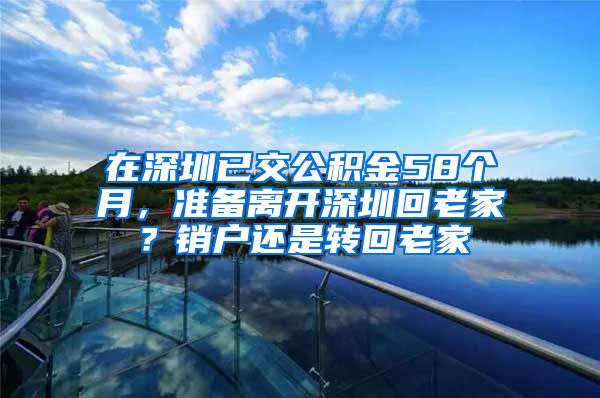 在深圳已交公积金58个月，准备离开深圳回老家？销户还是转回老家